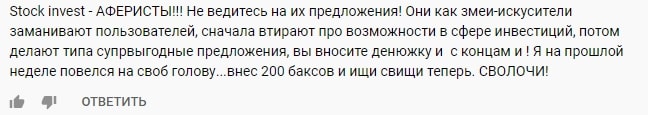 Stock invest - АФЕРИСТЫ!!! Не ведитесь на их предложения! Они как змеи-искусители заманивают пользователей, сначала втирают про возможности в сфере инвестиций, потом делают типа супрвыгодные предложения, вы вносите денюжку и  с концам и ! Я на прошлой неделе повелся на своб голову...внес 200 баксов и ищи свищи теперь. СВОЛОЧИ!

ОТВЕТИТЬ